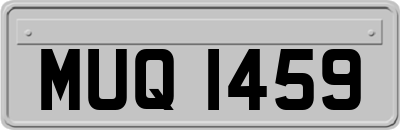 MUQ 1459